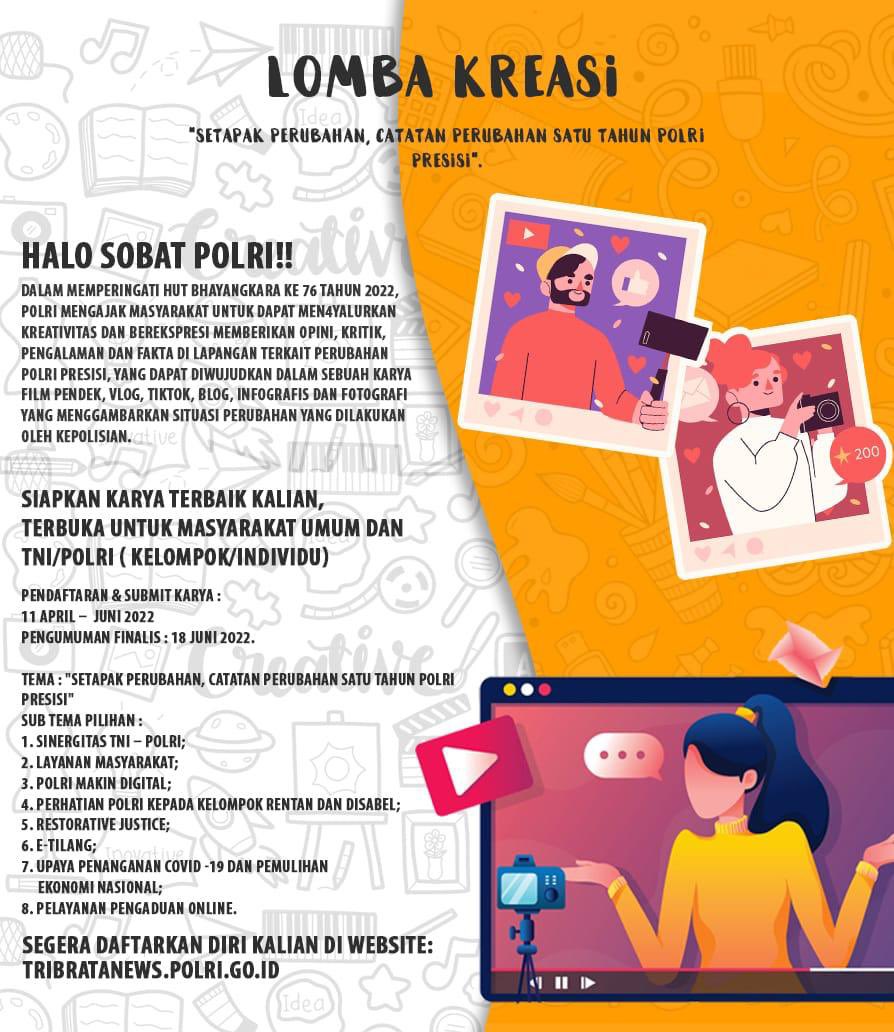 LOMBA KREASI

"SETAPAK PERUBAHAN, CATATAN PERUBAHAN SATU TAHUN POLRI PRESISI".

HALO SOBAT POLRI!!

DALAM MEMPERINGATI HUT BHAYANGKARA KE 76 TAHUN 2022, POLRI MENGAJAK MASYARAKAT UNTUK DAPAT MEN4YALURKAN KREATIVITAS DAN BEREKSPRESI MEMBERIKAN OPINI, KRITIK, PENGALAMAN DAN FAKTA DI LAPANGAN TERKAIT PERUBAHAN POLRI PRESISI, YANG DAPAT DIWUJUDKAN DALAM SEBUAH KARYA FILM PENDEK, VLOG, TIKTOK, BLOG, INFOGRAFIS DAN FOTOGRAFI YANG MENGGAMBARKAN SITUASI PERUBAHAN YANG DILAKUKAN OLEH KEPOLISIAN.

SIAPKAN KARYA TERBAIK KALIAN, TERBUKA UNTUK MASYARAKAT UMUM DAN TNI/POLRI ( KELOMPOK/INDIVIDU)

PENDAFTARAN & SUBMIT KARYA :
11 APRIL – JUNI 2022
PENGUMUMAN FINALIS : 18 JUNI 2022.

TEMA : "SETAPAK PERUBAHAN, CATATAN PERUBAHAN SATU TAHUN POLRI PRESISI"
SUB TEMA PILIHAN :
1. SINERGITAS TNI – POLRI;
2. LAYANAN MASYARAKAT;
3. POLRI MAKIN DIGITAL;
4. PERHATIAN POLRI KEPADA KELOMPOK RENTAN DAN DISABEL;
5. RESTORATIVE JUSTICE;
6. E-TILANG;
7. UPAYA PENANGANAN COVID -19 DAN PEMULIHAN EKONOMI NASIONAL;
8. PELAYANAN PENGADUAN ONLINE.

SEGERA DAFTARKAN DIRI KALIAN DI WEBSITE: TRIBRATANEWS.POLRI.GO.ID

200